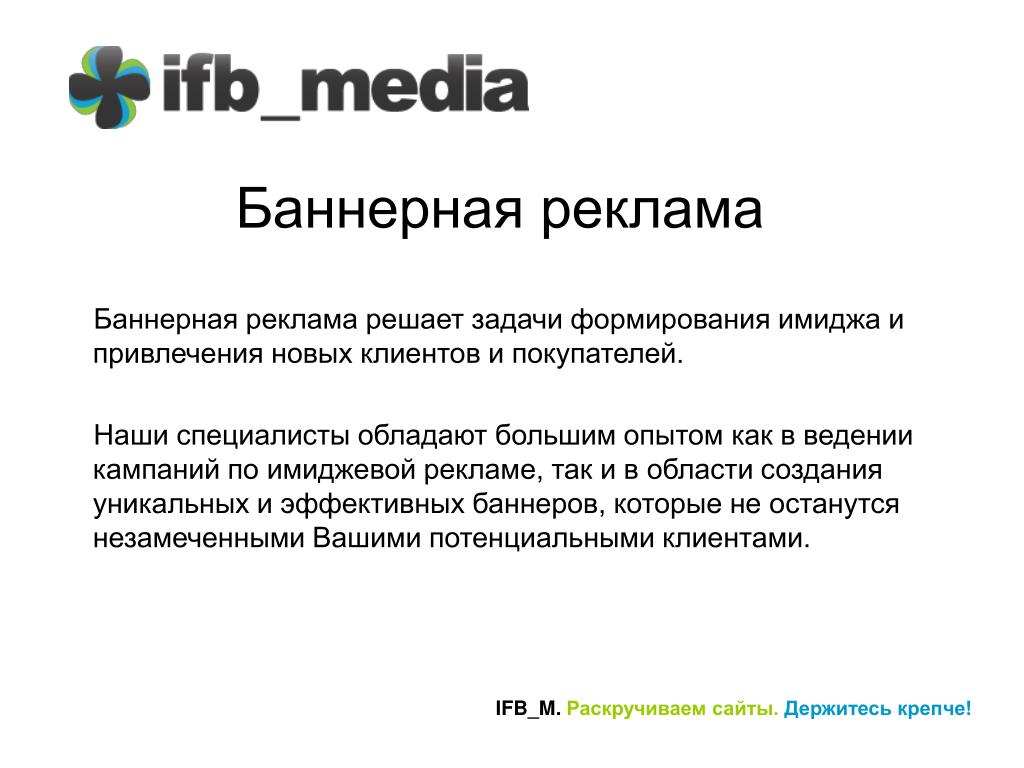 ifb_media

Баннерная реклама

Баннерная реклама решает задачи формирования имиджа и привлечения новых клиентов и покупателей.

Наши специалисты обладают большим опытом как в ведении кампаний по имиджевой рекламе, так и в области создания уникальных и эффективных баннеров, которые не останутся незамеченными Вашими потенциальными клиентами.

IFB_M. Раскручиваем сайты. Держитесь крепче!